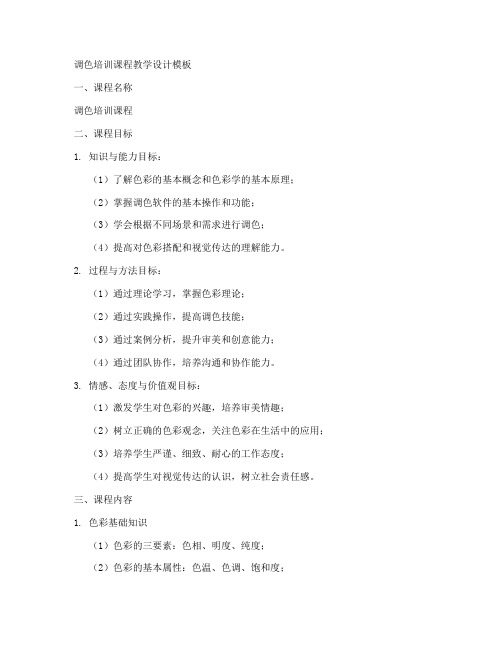 调色培训课程教学设计模板

一、课程名称

调色培训课程

二、课程目标

1. 知识与能力目标：

（1）了解色彩的基本概念和色彩学的基本原理；

（2）掌握调色软件的基本操作和功能；

（3）学会根据不同场景和需求进行调色；

（4）提高对色彩搭配和视觉传达的理解能力。

2. 过程与方法目标：

（1）通过理论学习，掌握色彩理论；

（2）通过实践操作，提高调色技能；

（3）通过案例分析，提升审美和创意能力；

（4）通过团队协作，培养沟通和协作能力。

3. 情感、态度与价值观目标：

（1）激发学生对色彩的兴趣，培养审美情趣；

（2）树立正确的色彩观念，关注色彩在生活中的应用；

（3）培养学生严谨、细致、耐心的工作态度；

（4）提高学生对视觉传达的认识，树立社会责任感。

三、课程内容

1. 色彩基础知识

（1）色彩的三要素：色相、明度、纯度；

（2）色彩的基本属性：色温、色调、饱和度；